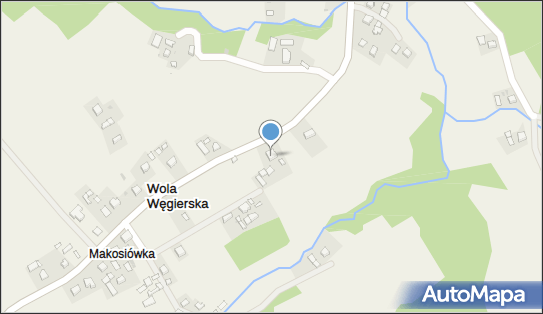 Wola Węgierska

Makosiówka

AutoMapa